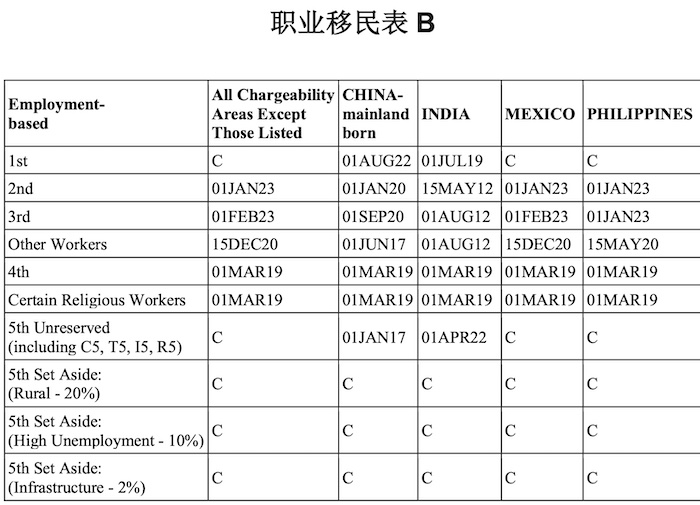 职业移民表 B

| Employment-based | All Chargeability Areas Except Those Listed | CHINA-mainland born | INDIA | MEXICO | PHILIPPINES |
|---|---|---|---|---|---|
| 1st | C | 01AUG22 | 01JUL19 | C | C |
| 2nd | 01JAN23 | 01JAN20 | 15MAY12 | 01JAN23 | 01JAN23 |
| 3rd | 01FEB23 | 01SEP20 | 01AUG12 | 01FEB23 | 01JAN23 |
| Other Workers | 15DEC20 | 01JUN17 | 01AUG12 | 15DEC20 | 15MAY20 |
| 4th | 01MAR19 | 01MAR19 | 01MAR19 | 01MAR19 | 01MAR19 |
| Certain Religious Workers | 01MAR19 | 01MAR19 | 01MAR19 | 01MAR19 | 01MAR19 |
| 5th Unreserved (including C5, T5, I5, R5) | C | 01JAN17 | 01APR22 | C | C |
| 5th Set Aside: (Rural - 20%) | C | C | C | C | C |
| 5th Set Aside: (High Unemployment - 10%) | C | C | C | C | C |
| 5th Set Aside: (Infrastructure - 2%) | C | C | C | C | C |